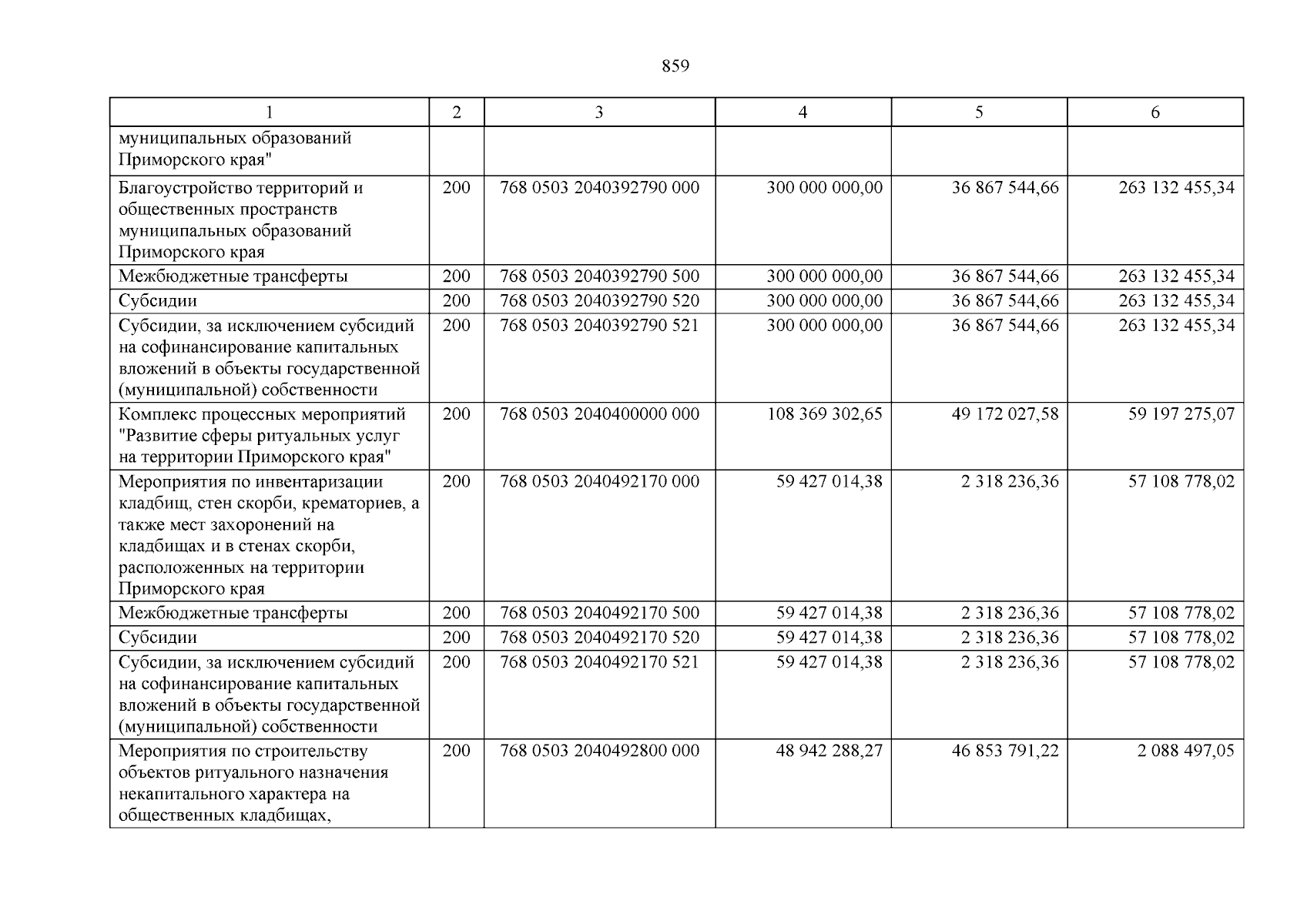 859

| 1 | 2 | 3 | 4 | 5 | 6 |
|---|---|---|---|---|---|
| муниципальных образований Приморского края" | | | | | |
| Благоустройство территорий и общественных пространств муниципальных образований Приморского края | 200 | 768 0503 2040392790 000 | 300 000 000,00 | 36 867 544,66 | 263 132 455,34 |
| Межбюджетные трансферты | 200 | 768 0503 2040392790 500 | 300 000 000,00 | 36 867 544,66 | 263 132 455,34 |
| Субсидии | 200 | 768 0503 2040392790 520 | 300 000 000,00 | 36 867 544,66 | 263 132 455,34 |
| Субсидии, за исключением субсидий на софинансирование капитальных вложений в объекты государственной (муниципальной) собственности | 200 | 768 0503 2040392790 521 | 300 000 000,00 | 36 867 544,66 | 263 132 455,34 |
| Комплекс процессных мероприятий "Развитие сферы ритуальных услуг на территории Приморского края" | 200 | 768 0503 2040400000 000 | 108 369 302,65 | 49 172 027,58 | 59 197 275,07 |
| Мероприятия по инвентаризации кладбищ, стен скорби, крематориев, а также мест захоронений на кладбищах и в стенах скорби, расположенных на территории Приморского края | 200 | 768 0503 2040492170 000 | 59 427 014,38 | 2 318 236,36 | 57 108 778,02 |
| Межбюджетные трансферты | 200 | 768 0503 2040492170 500 | 59 427 014,38 | 2 318 236,36 | 57 108 778,02 |
| Субсидии | 200 | 768 0503 2040492170 520 | 59 427 014,38 | 2 318 236,36 | 57 108 778,02 |
| Субсидии, за исключением субсидий на софинансирование капитальных вложений в объекты государственной (муниципальной) собственности | 200 | 768 0503 2040492170 521 | 59 427 014,38 | 2 318 236,36 | 57 108 778,02 |
| Мероприятия по строительству объектов ритуального назначения некапитального характера на общественных кладбищах, | 200 | 768 0503 2040492800 000 | 48 942 288,27 | 46 853 791,22 | 2 088 497,05 |